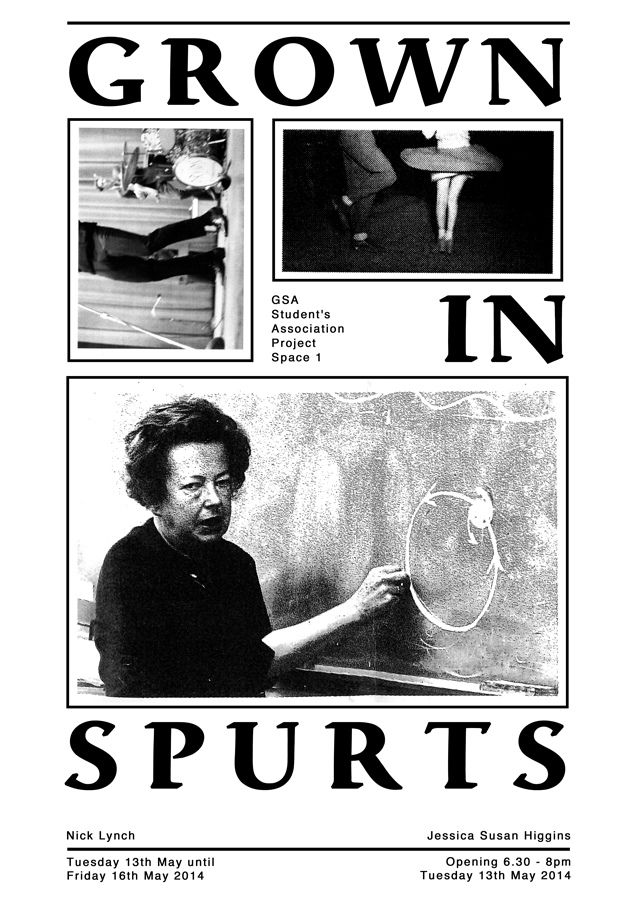 GROWN

GSA
Student's
Association
Project
Space 1

IN

SPURTS

Nick Lynch

Jessica Susan Higgins

Tuesday 13th May until
Friday 16th May 2014

Opening 6.30 - 8pm
Tuesday 13th May 2014